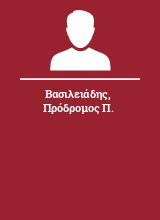 Βασιλειάδης, Πρόδρομος Π.